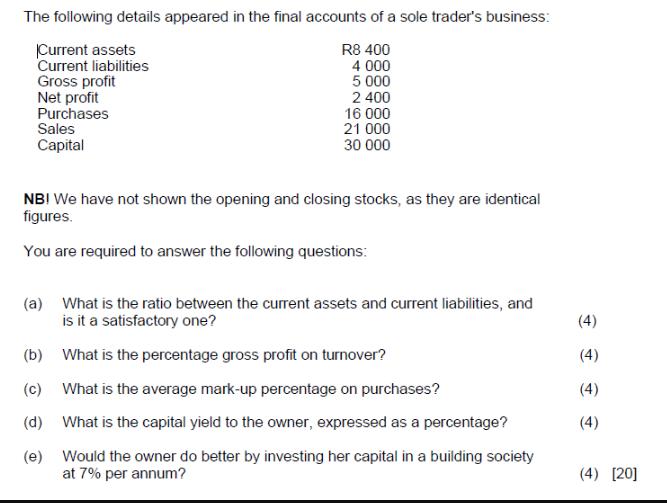 The following details appeared in the final accounts of a sole trader's business:

| | |
|---|---|
| Current assets | R8 400 |
| Current liabilities | 4 000 |
| Gross profit | 5 000 |
| Net profit | 2 400 |
| Purchases | 16 000 |
| Sales | 21 000 |
| Capital | 30 000 |

NB! We have not shown the opening and closing stocks, as they are identical figures.

You are required to answer the following questions:

(a) What is the ratio between the current assets and current liabilities, and is it a satisfactory one? (4)

(b) What is the percentage gross profit on turnover? (4)

(c) What is the average mark-up percentage on purchases? (4)

(d) What is the capital yield to the owner, expressed as a percentage? (4)

(e) Would the owner do better by investing her capital in a building society at 7% per annum? (4) [20]